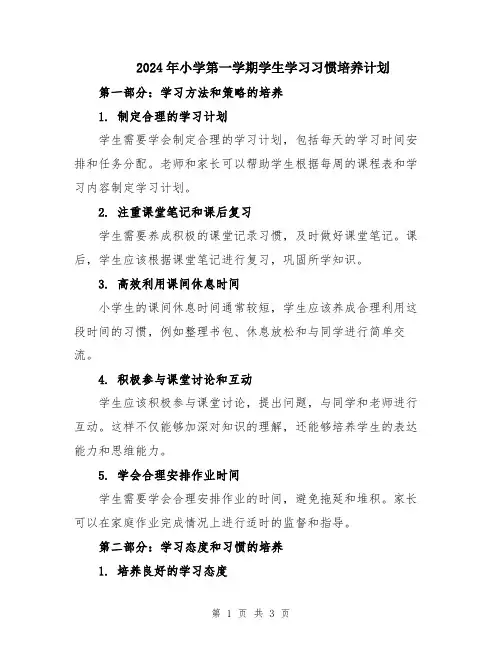 2024年小学第一学期学生学习习惯培养计划

第一部分：学习方法和策略的培养

1. 制定合理的学习计划

学生需要学会制定合理的学习计划，包括每天的学习时间安排和任务分配。老师和家长可以帮助学生根据每周的课程表和学习内容制定学习计划。

2. 注重课堂笔记和课后复习

学生需要养成积极的课堂记录习惯，及时做好课堂笔记。课后，学生应该根据课堂笔记进行复习，巩固所学知识。

3. 高效利用课间休息时间

小学生的课间休息时间通常较短，学生应该养成合理利用这段时间的习惯，例如整理书包、休息放松和与同学进行简单交流。

4. 积极参与课堂讨论和互动

学生应该积极参与课堂讨论，提出问题，与同学和老师进行互动。这样不仅能够加深对知识的理解，还能够培养学生的表达能力和思维能力。

5. 学会合理安排作业时间

学生需要学会合理安排作业的时间，避免拖延和堆积。家长可以在家庭作业完成情况上进行适时的监督和指导。

第二部分：学习态度和习惯的培养

1. 培养良好的学习态度

第 1 页 共 3 页